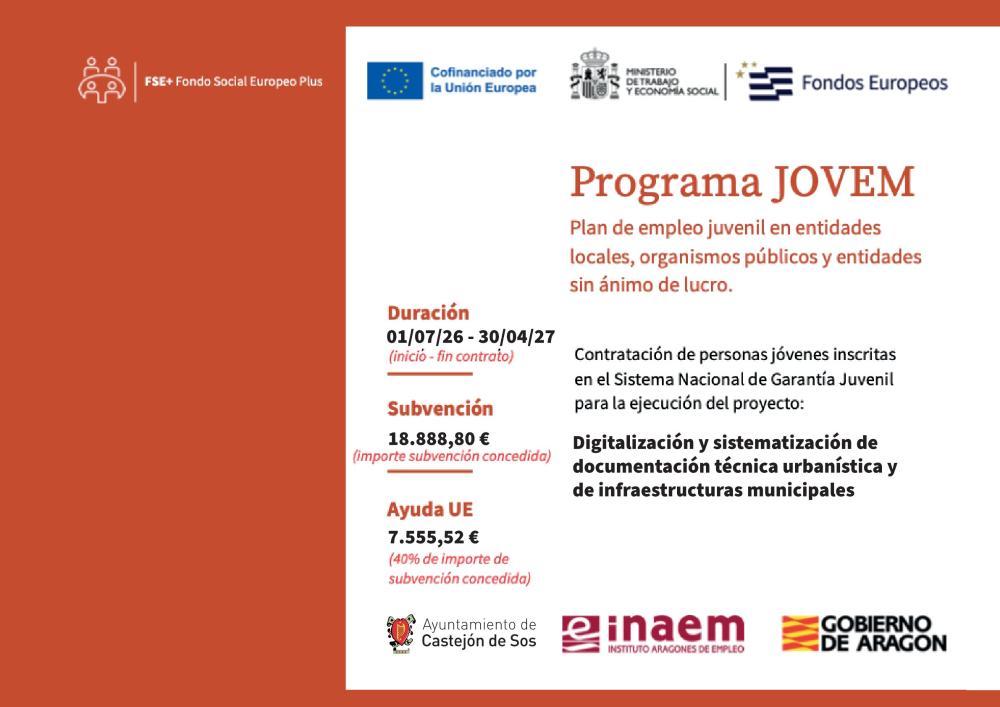 FSE+ Fondo Social Europeo Plus

Cofinanciado por la Unión Europea

MINISTERIO DE TRABAJO Y ECONOMÍA SOCIAL

Fondos Europeos

Programa JOVEM

Plan de empleo juvenil en entidades locales, organismos públicos y entidades sin ánimo de lucro.

Duración
01/07/26 - 30/04/27
(inició - fin contrato)

Subvención
18.888,80 €
(importe subvención concedida)

Ayuda UE
7.555,52 €
(40% de importe de subvención concedida)

Contratación de personas jóvenes inscritas en el Sistema Nacional de Garantía Juvenil para la ejecución del proyecto:

Digitalización y sistematización de documentación técnica urbanística y de infraestructuras municipales

Ayuntamiento de Castejón de Sos

inaem
INSTITUTO ARAGONES DE EMPLEO

GOBIERNO DE ARAGON